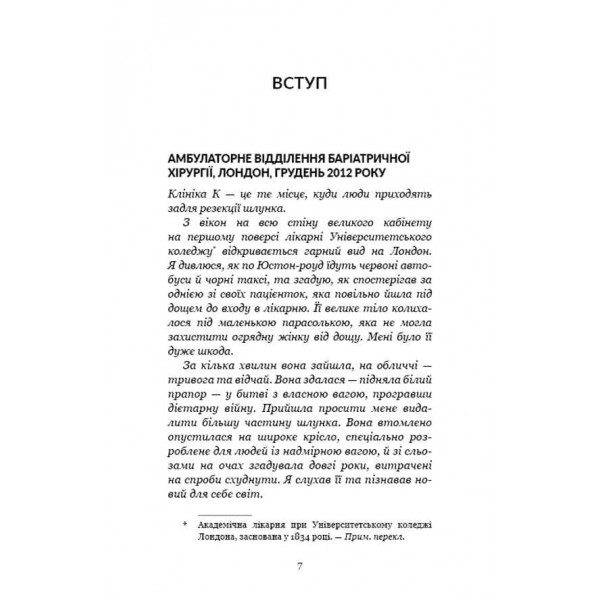 ВСТУП

АМБУЛАТОРНЕ ВІДДІЛЕННЯ БАРІАТРИЧНОЇ ХІРУРГІЇ, ЛОНДОН, ГРУДЕНЬ 2012 РОКУ

Клініка К — це те місце, куди люди приходять задля резекції шлунка.

З вікон на всю стіну великого кабінету на першому поверсі лікарні Університетського коледжу* відкривається гарний вид на Лондон. Я дивлюся, як по Юстон-роуд їдуть червоні автобуси й чорні таксі, та згадую, як спостерігав за однією зі своїх пацієнток, яка повільно йшла під дощем до входу в лікарню. Її велике тіло колихалося під маленькою парасолькою, яка не могла захистити огрядну жінку від дощу. Мені було її дуже шкода.

За кілька хвилин вона зайшла, на обличчі — тривога та відчай. Вона здалася — підняла білий прапор — у битві з власною вагою, програвши дієтарну війну. Прийшла просити мене видалити більшу частину шлунка. Вона втомлено опустилася на широке крісло, спеціально розроблене для людей із надмірною вагою, й зі сльозами на очах згадувала довгі роки, витрачені на спроби схуднути. Я слухав її та пізнавав новий для себе світ.

* Академічна лікарня при Університетському коледжі Лондона, заснована у 1834 році. — Прим. перекл.

7